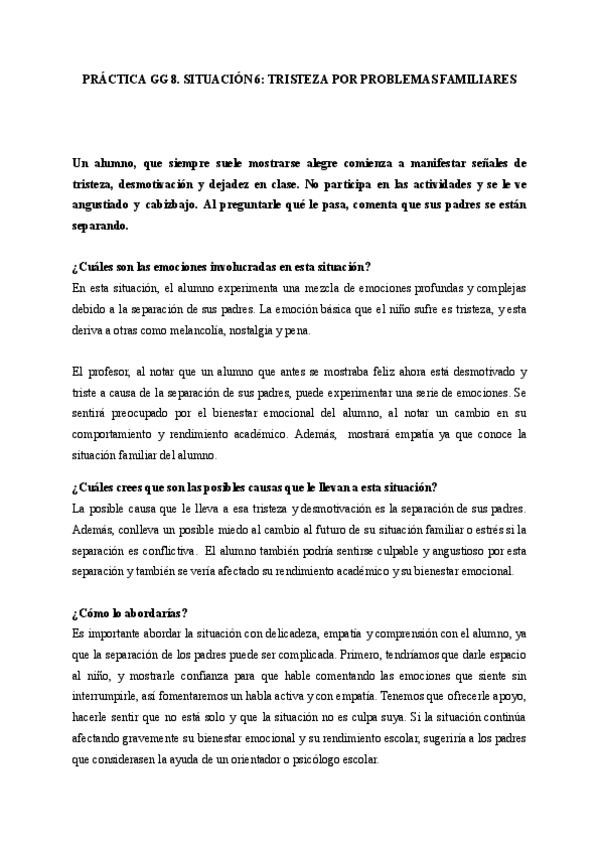 PRÁCTICA GG 8. SITUACIÓN 6: TRISTEZA POR PROBLEMAS FAMILIARES

Un alumno, que siempre suele mostrarse alegre comienza a manifestar señales de tristeza, desmotivación y dejadez en clase. No participa en las actividades y se le ve angustiado y cabizbajo. Al preguntarle qué le pasa, comenta que sus padres se están separando.

¿Cuáles son las emociones involucradas en esta situación?
En esta situación, el alumno experimenta una mezcla de emociones profundas y complejas debido a la separación de sus padres. La emoción básica que el niño sufre es tristeza, y esta deriva a otras como melancolía, nostalgia y pena.

El profesor, al notar que un alumno que antes se mostraba feliz ahora está desmotivado y triste a causa de la separación de sus padres, puede experimentar una serie de emociones. Se sentirá preocupado por el bienestar emocional del alumno, al notar un cambio en su comportamiento y rendimiento académico. Además, mostrará empatía ya que conoce la situación familiar del alumno.

¿Cuáles crees que son las posibles causas que le llevan a esta situación?
La posible causa que le lleva a esa tristeza y desmotivación es la separación de sus padres. Además, conlleva un posible miedo al cambio al futuro de su situación familiar o estrés si la separación es conflictiva. El alumno también podría sentirse culpable y angustioso por esta separación y también se vería afectado su rendimiento académico y su bienestar emocional.

¿Cómo lo abordarías?
Es importante abordar la situación con delicadeza, empatía y comprensión con el alumno, ya que la separación de los padres puede ser complicada. Primero, tendríamos que darle espacio al niño, y mostrarle confianza para que hable comentando las emociones que siente sin interrumpirle, así fomentaremos un habla activa y con empatía. Tenemos que ofrecerle apoyo, hacerle sentir que no está solo y que la situación no es culpa suya. Si la situación continúa afectando gravemente su bienestar emocional y su rendimiento escolar, sugeriría a los padres que considerasen la ayuda de un orientador o psicólogo escolar.